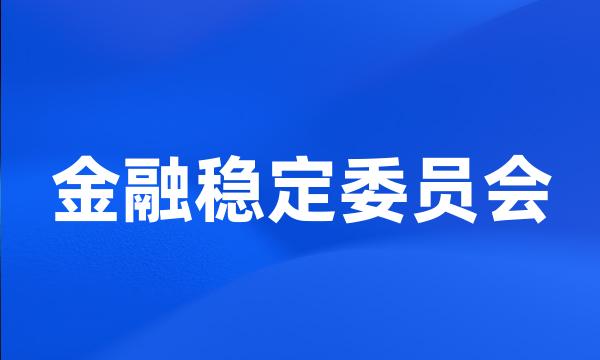 金融稳定委员会